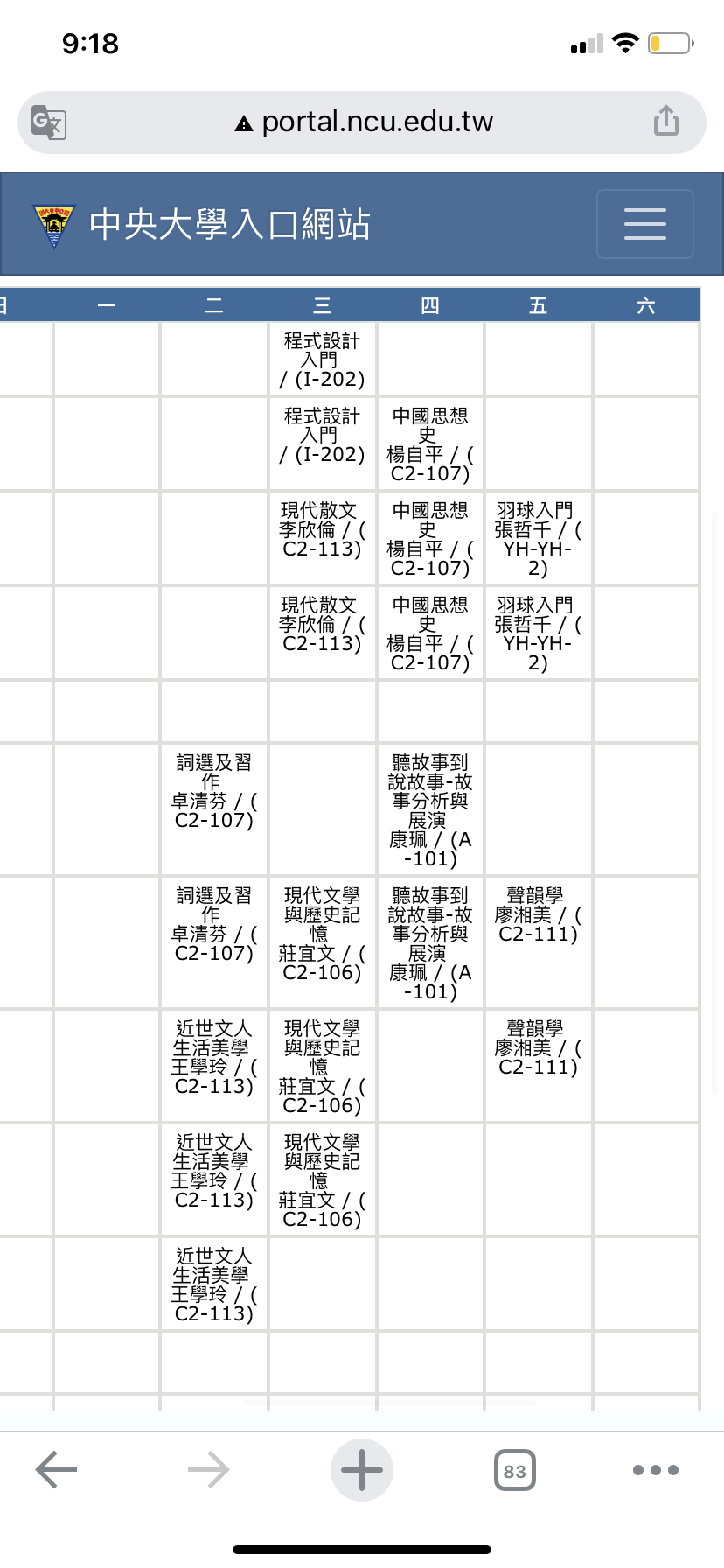 9:18

portal.ncu.edu.tw

中央大學入口網站

| 日 | 一 | 二 | 三 | 四 | 五 | 六 |
|---|---|---|---|---|---|---|
| | | | 程式設計入門 / (I-202) | | | |
| | | | 程式設計入門 / (I-202) | 中國思想史 楊自平 / (C2-107) | | |
| | | | 現代散文 李欣倫 / (C2-113) | 中國思想史 楊自平 / (C2-107) | 羽球入門 張哲千 / (YH-YH-2) | |
| | | | 現代散文 李欣倫 / (C2-113) | 中國思想史 楊自平 / (C2-107) | 羽球入門 張哲千 / (YH-YH-2) | |
| | | | | | | |
| | | 詞選及習作 卓清芬 / (C2-107) | | 聽故事到說故事-故事分析與展演 康珮 / (A-101) | | |
| | | 詞選及習作 卓清芬 / (C2-107) | 現代文學與歷史記憶 莊宜文 / (C2-106) | 聽故事到說故事-故事分析與展演 康珮 / (A-101) | 聲韻學 廖湘美 / (C2-111) | |
| | | 近世文人生活美學 王學玲 / (C2-113) | 現代文學與歷史記憶 莊宜文 / (C2-106) | | 聲韻學 廖湘美 / (C2-111) | |
| | | 近世文人生活美學 王學玲 / (C2-113) | 現代文學與歷史記憶 莊宜文 / (C2-106) | | | |
| | | 近世文人生活美學 王學玲 / (C2-113) | | | | |
| | | | | | | |

83